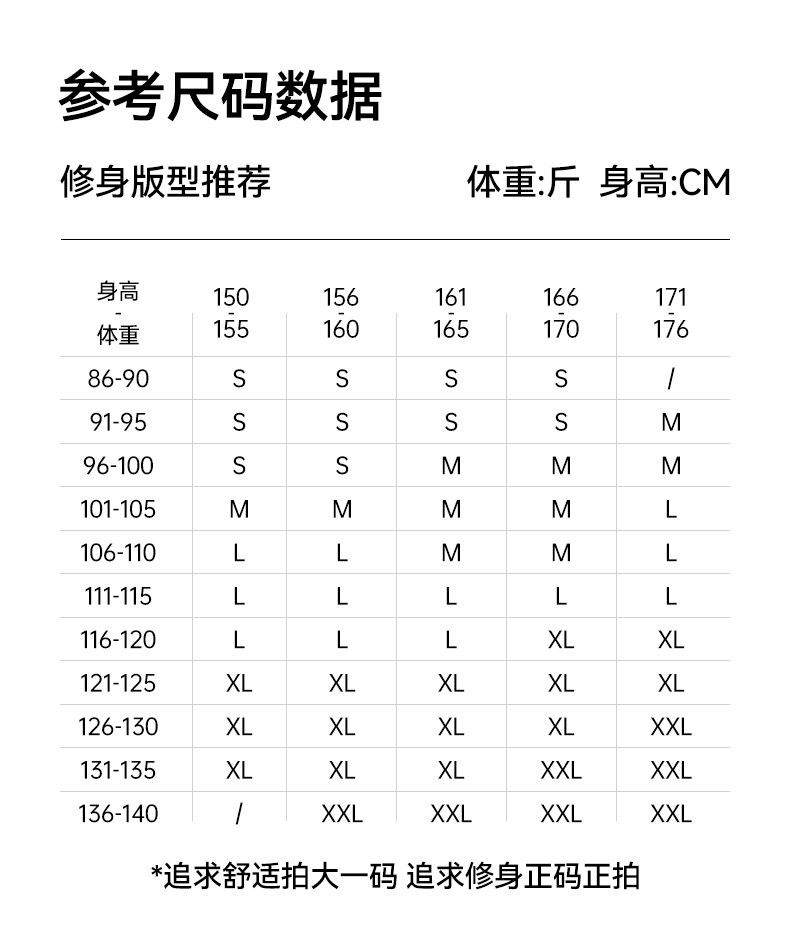 参考尺码数据

修身版型推荐

体重:斤 身高:CM

| 身高 - 体重 | 150 - 155 | 156 - 160 | 161 - 165 | 166 - 170 | 171 - 176 |
|---|---|---|---|---|---|
| 86-90 | S | S | S | S | / |
| 91-95 | S | S | S | S | M |
| 96-100 | S | S | M | M | M |
| 101-105 | M | M | M | M | L |
| 106-110 | L | L | M | M | L |
| 111-115 | L | L | L | L | L |
| 116-120 | L | L | L | XL | XL |
| 121-125 | XL | XL | XL | XL | XL |
| 126-130 | XL | XL | XL | XL | XXL |
| 131-135 | XL | XL | XL | XXL | XXL |
| 136-140 | / | XXL | XXL | XXL | XXL |

*追求舒适拍大一码 追求修身正码正拍